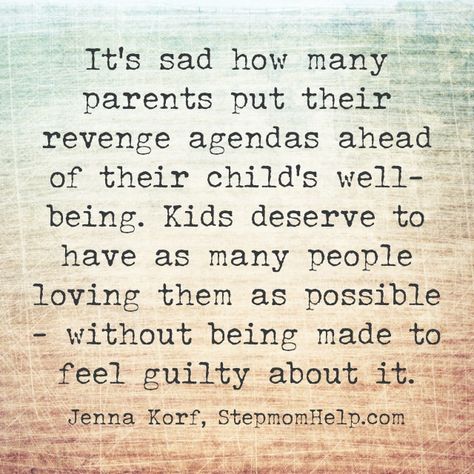 It's sad how many parents put their revenge agendas ahead of their child's well-being. Kids deserve to have as many people loving them as possible - without being made to feel guilty about it.

Jenna Korf, StepmomHelp.com